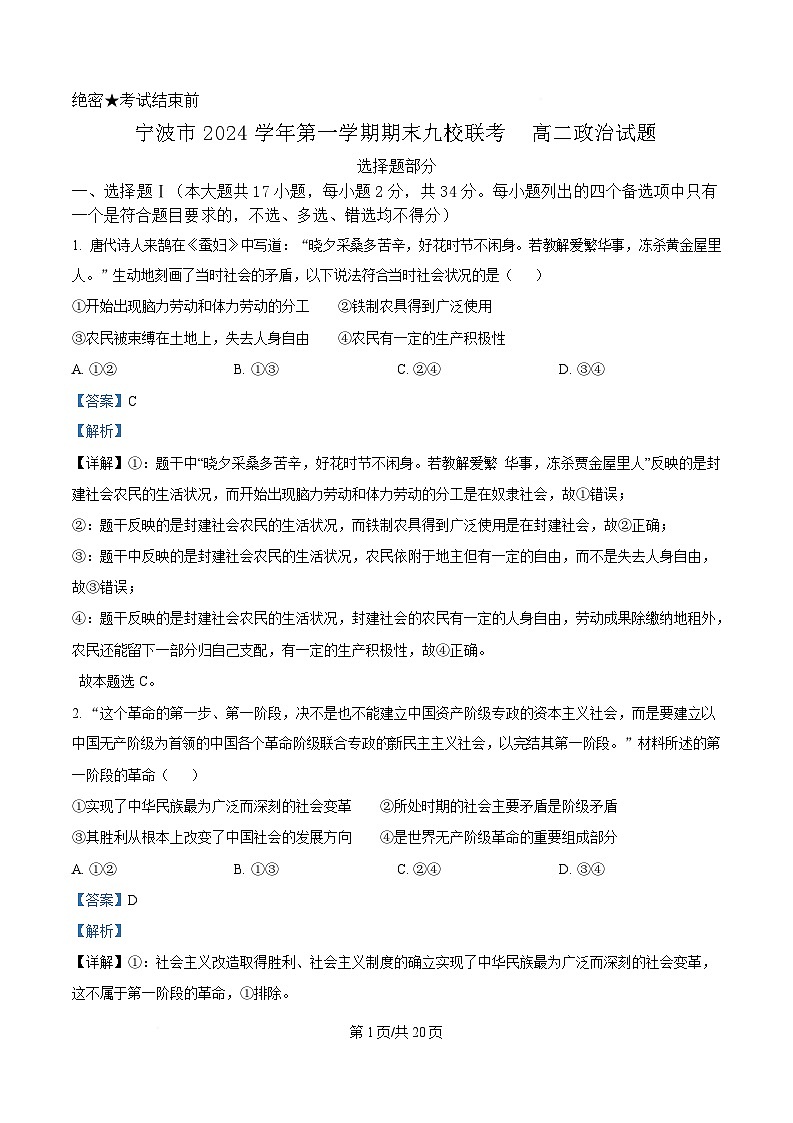 绝密★考试结束前

宁波市 2024 学年第一学期期末九校联考　高二政治试题

选择题部分

一、选择题Ⅰ（本大题共 17 小题，每小题 2 分，共 34 分。每小题列出的四个备选项中只有一个是符合题目要求的，不选、多选、错选均不得分）

1. 唐代诗人来鹄在《蚕妇》中写道：“晓夕采桑多苦辛，好花时节不闲身。若教解爱繁华事，冻杀黄金屋里人。”生动地刻画了当时社会的矛盾，以下说法符合当时社会状况的是（　　）

①开始出现脑力劳动和体力劳动的分工　　②铁制农具得到广泛使用

③农民被束缚在土地上，失去人身自由　　④农民有一定的生产积极性

A. ①②　　B. ①③　　C. ②④　　D. ③④

【答案】C

【解析】

【详解】①：题干中“晓夕采桑多苦辛，好花时节不闲身。若教解爱繁 华事，冻杀贾金屋里人”反映的是封建社会农民的生活状况，而开始出现脑力劳动和体力劳动的分工是在奴隶社会，故①错误；

②：题干反映的是封建社会农民的生活状况，而铁制农具得到广泛使用是在封建社会，故②正确；

③：题干中反映的是封建社会农民的生活状况，农民依附于地主但有一定的自由，而不是失去人身自由，故③错误；

④：题干反映的是封建社会农民的生活状况，封建社会的农民有一定的人身自由，劳动成果除缴纳地租外，农民还能留下一部分归自己支配，有一定的生产积极性，故④正确。

故本题选 C。

2. “这个革命的第一步、第一阶段，决不是也不能建立中国资产阶级专政的资本主义社会，而是要建立以中国无产阶级为首领的中国各个革命阶级联合专政的新民主主义社会，以完结其第一阶段。”材料所述的第一阶段的革命（　　）

①实现了中华民族最为广泛而深刻的社会变革　　②所处时期的社会主要矛盾是阶级矛盾

③其胜利从根本上改变了中国社会的发展方向　　④是世界无产阶级革命的重要组成部分

A. ①②　　B. ①③　　C. ②④　　D. ③④

【答案】D

【解析】

【详解】①：社会主义改造取得胜利、社会主义制度的确立实现了中华民族最为广泛而深刻的社会变革，这不属于第一阶段的革命，①排除。

第 1 页/共 20 页